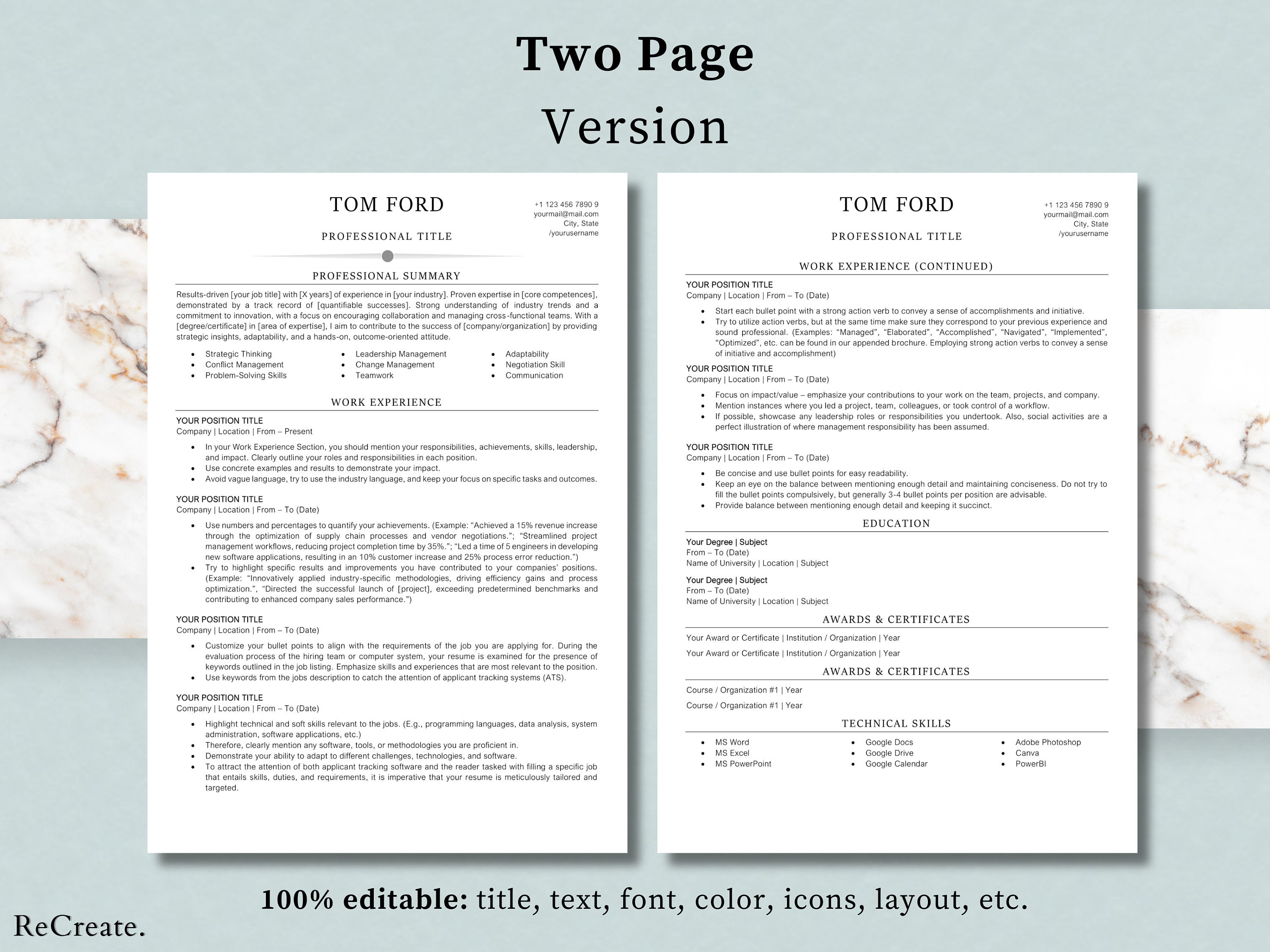 Two Page
Version

TOM FORD

PROFESSIONAL TITLE

+1 123 456 7890 9
yourmail@mail.com
City, State
/yourusername

PROFESSIONAL SUMMARY

Results-driven [your job title] with [X years] of experience in [your industry]. Proven expertise in [core competences], demonstrated by a track record of [quantifiable successes]. Strong understanding of industry trends and a commitment to innovation, with a focus on encouraging collaboration and managing cross-functional teams. With a [degree/certificate] in [area of expertise], I aim to contribute to the success of [company/organization] by providing strategic insights, adaptability, and a hands-on, outcome-oriented attitude.

- Strategic Thinking
- Conflict Management
- Problem-Solving Skills

- Leadership Management
- Change Management
- Teamwork

- Adaptability
- Negotiation Skill
- Communication

WORK EXPERIENCE

YOUR POSITION TITLE
Company | Location | From – Present

- In your Work Experience Section, you should mention your responsibilities, achievements, skills, leadership, and impact. Clearly outline your roles and responsibilities in each position.
- Use concrete examples and results to demonstrate your impact.
- Avoid vague language, try to use the industry language, and keep your focus on specific tasks and outcomes.

YOUR POSITION TITLE
Company | Location | From – To (Date)

- Use numbers and percentages to quantify your achievements. (Example: "Achieved a 15% revenue increase through the optimization of supply chain processes and vendor negotiations."; "Streamlined project management workflows, reducing project completion time by 35%."; "Led a time of 5 engineers in developing new software applications, resulting in an 10% customer increase and 25% process error reduction.")
- Try to highlight specific results and improvements you have contributed to your companies' positions. (Example: "Innovatively applied industry-specific methodologies, driving efficiency gains and process optimization.", "Directed the successful launch of [project], exceeding predetermined benchmarks and contributing to enhanced company sales performance.")

YOUR POSITION TITLE
Company | Location | From – To (Date)

- Customize your bullet points to align with the requirements of the job you are applying for. During the evaluation process of the hiring team or computer system, your resume is examined for the presence of keywords outlined in the job listing. Emphasize skills and experiences that are most relevant to the position.
- Use keywords from the jobs description to catch the attention of applicant tracking systems (ATS).

YOUR POSITION TITLE
Company | Location | From – To (Date)

- Highlight technical and soft skills relevant to the jobs. (E.g., programming languages, data analysis, system administration, software applications, etc.)
- Therefore, clearly mention any software, tools, or methodologies you are proficient in.
- Demonstrate your ability to adapt to different challenges, technologies, and software.
- To attract the attention of both applicant tracking software and the reader tasked with filling a specific job that entails skills, duties, and requirements, it is imperative that your resume is meticulously tailored and targeted.

TOM FORD

PROFESSIONAL TITLE

+1 123 456 7890 9
yourmail@mail.com
City, State
/yourusername

WORK EXPERIENCE (CONTINUED)

YOUR POSITION TITLE
Company | Location | From – To (Date)

- Start each bullet point with a strong action verb to convey a sense of accomplishments and initiative.
- Try to utilize action verbs, but at the same time make sure they correspond to your previous experience and sound professional. (Examples: "Managed", "Elaborated", "Accomplished", "Navigated", "Implemented", "Optimized", etc. can be found in our appended brochure. Employing strong action verbs to convey a sense of initiative and accomplishment)

YOUR POSITION TITLE
Company | Location | From – To (Date)

- Focus on impact/value – emphasize your contributions to your work on the team, projects, and company.
- Mention instances where you led a project, team, colleagues, or took control of a workflow.
- If possible, showcase any leadership roles or responsibilities you undertook. Also, social activities are a perfect illustration of where management responsibility has been assumed.

YOUR POSITION TITLE
Company | Location | From – To (Date)

- Be concise and use bullet points for easy readability.
- Keep an eye on the balance between mentioning enough detail and maintaining conciseness. Do not try to fill the bullet points compulsively, but generally 3-4 bullet points per position are advisable.
- Provide balance between mentioning enough detail and keeping it succinct.

EDUCATION

Your Degree | Subject
From – To (Date)
Name of University | Location | Subject

Your Degree | Subject
From – To (Date)
Name of University | Location | Subject

AWARDS & CERTIFICATES

Your Award or Certificate | Institution / Organization | Year
Your Award or Certificate | Institution / Organization | Year

AWARDS & CERTIFICATES

Course / Organization #1 | Year
Course / Organization #1 | Year

TECHNICAL SKILLS

- MS Word
- MS Excel
- MS PowerPoint

- Google Docs
- Google Drive
- Google Calendar

- Adobe Photoshop
- Canva
- PowerBI

100% editable: title, text, font, color, icons, layout, etc.

ReCreate.